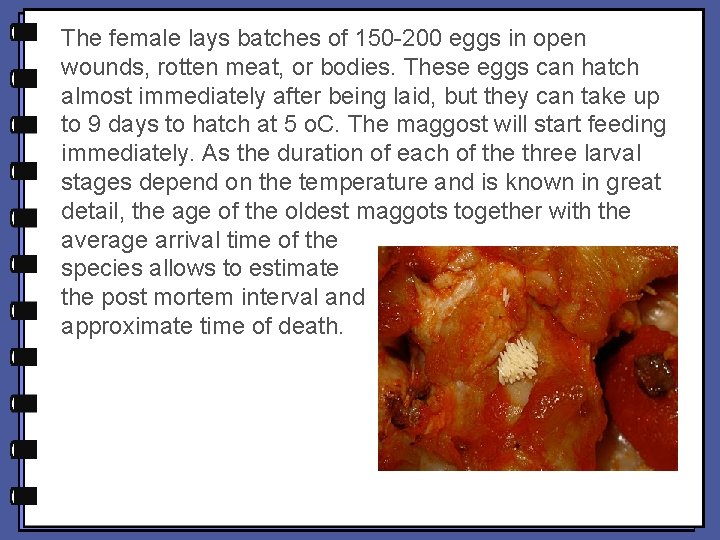 The female lays batches of 150-200 eggs in open wounds, rotten meat, or bodies. These eggs can hatch almost immediately after being laid, but they can take up to 9 days to hatch at 5 oC. The maggost will start feeding immediately. As the duration of each of the three larval stages depend on the temperature and is known in great detail, the age of the oldest maggots together with the average arrival time of the species allows to estimate the post mortem interval and approximate time of death.